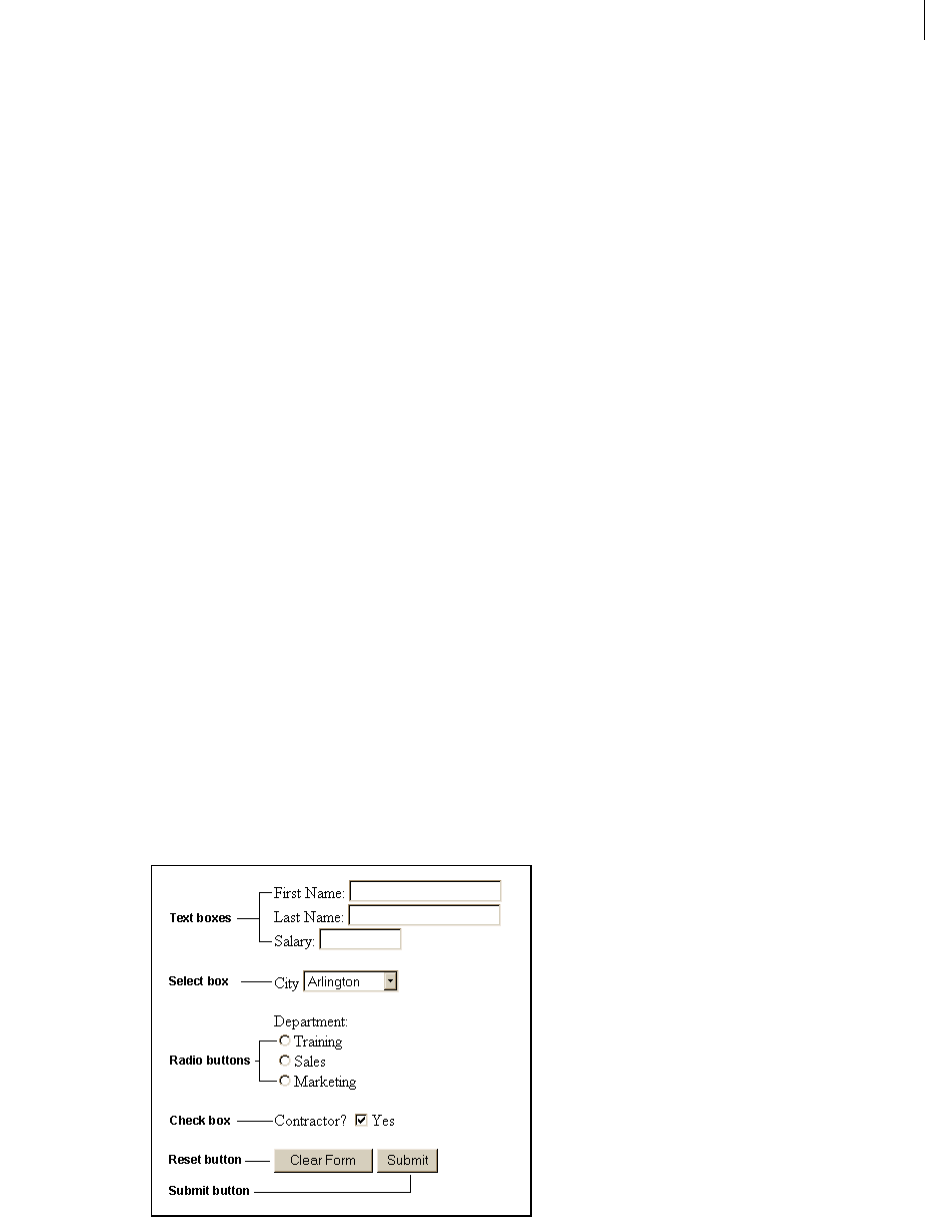 Text boxes
First Name:
Last Name:
Salary:

Select box
City Arlington

Department:
Radio buttons
Training
Sales
Marketing

Check box
Contractor? Yes

Reset button
Clear Form
Submit
Submit button